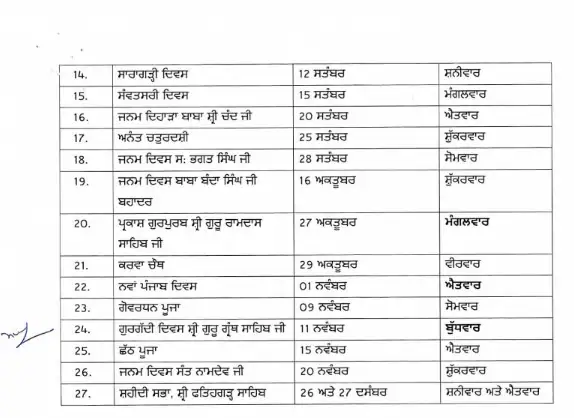 | 14. | ਸਾਰਾਗੜ੍ਹੀ ਦਿਵਸ | 12 ਸਤੰਬਰ | ਸ਼ਨੀਵਾਰ |
|---|---|---|---|
| 15. | ਸੰਵਤਸਰੀ ਦਿਵਸ | 15 ਸਤੰਬਰ | ਮੰਗਲਵਾਰ |
| 16. | ਜਨਮ ਦਿਹਾੜਾ ਬਾਬਾ ਸ੍ਰੀ ਚੰਦ ਜੀ | 20 ਸਤੰਬਰ | ਐਤਵਾਰ |
| 17. | ਅਨੰਤ ਚਤੁਰਦਸ਼ੀ | 25 ਸਤੰਬਰ | ਸ਼ੁੱਕਰਵਾਰ |
| 18. | ਜਨਮ ਦਿਵਸ ਸ: ਭਗਤ ਸਿੰਘ ਜੀ | 28 ਸਤੰਬਰ | ਸੋਮਵਾਰ |
| 19. | ਜਨਮ ਦਿਵਸ ਬਾਬਾ ਬੰਦਾ ਸਿੰਘ ਜੀ ਬਹਾਦਰ | 16 ਅਕਤੂਬਰ | ਸ਼ੁੱਕਰਵਾਰ |
| 20. | ਪ੍ਰਕਾਸ਼ ਗੁਰਪੁਰਬ ਸ੍ਰੀ ਗੁਰੂ ਰਾਮਦਾਸ ਸਾਹਿਬ ਜੀ | 27 ਅਕਤੂਬਰ | ਮੰਗਲਵਾਰ |
| 21. | ਕਰਵਾ ਚੌਥ | 29 ਅਕਤੂਬਰ | ਵੀਰਵਾਰ |
| 22. | ਨਵਾਂ ਪੰਜਾਬ ਦਿਵਸ | 01 ਨਵੰਬਰ | ਐਤਵਾਰ |
| 23. | ਗੋਵਰਧਨ ਪੂਜਾ | 09 ਨਵੰਬਰ | ਸੋਮਵਾਰ |
| 24. | ਗੁਰਗੱਦੀ ਦਿਵਸ ਸ੍ਰੀ ਗੁਰੂ ਗ੍ਰੰਥ ਸਾਹਿਬ ਜੀ | 11 ਨਵੰਬਰ | ਬੁੱਧਵਾਰ |
| 25. | ਛੱਠ ਪੂਜਾ | 15 ਨਵੰਬਰ | ਐਤਵਾਰ |
| 26. | ਜਨਮ ਦਿਵਸ ਸੰਤ ਨਾਮਦੇਵ ਜੀ | 20 ਨਵੰਬਰ | ਸ਼ੁੱਕਰਵਾਰ |
| 27. | ਸ਼ਹੀਦੀ ਸਭਾ, ਸ੍ਰੀ ਫਤਿਹਗੜ੍ਹ ਸਾਹਿਬ | 26 ਅਤੇ 27 ਦਸੰਬਰ | ਸ਼ਨੀਵਾਰ ਅਤੇ ਐਤਵਾਰ |